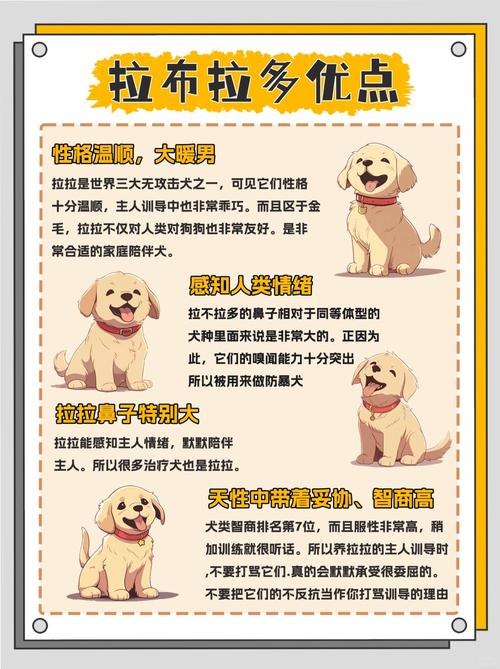 拉布拉多优点

性格温顺，大暖男

拉拉是世界三大无攻击犬之一，可见它们性格十分温顺，主人训导中也非常乖巧。而且区于金毛，拉拉不仅对人类对狗狗也非常友好。是非常合适的家庭陪伴犬。

感知人类情绪

拉不拉多的鼻子相对于同等体型的犬种里面来说是非常大的。正因为此，它们的嗅闻能力十分突出所以被用来做防暴犬

拉拉鼻子特别大

拉拉能感知主人情绪，默默陪伴主人。所以很多治疗犬也是拉拉。

天性中带着妥协、智商高

犬类智商排名第7位，而且服性非常高，稍加训练就很听话。所以养拉拉的主人训导时,不要打骂它们.真的会默默承受很委屈的。不要把它们的不反抗当作你打骂训导的理由